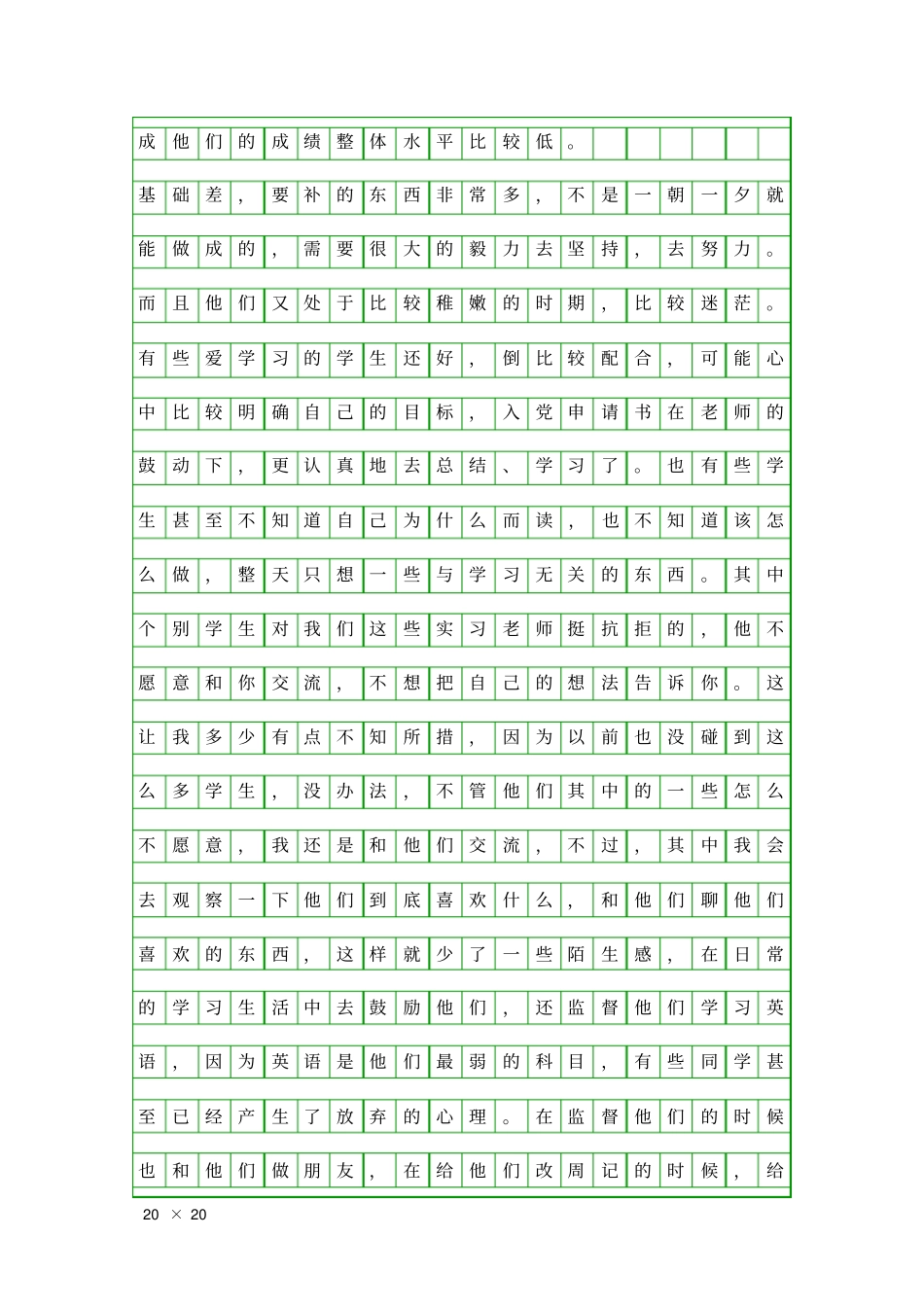 成他们的成绩整体水平比较低。

基础差，要补的东西非常多，不是一朝一夕就能做成的，需要很大的毅力去坚持，去努力。而且他们又处于比较稚嫩的时期，比较迷茫。有些爱学习的学生还好，倒比较配合，可能心中比较明确自己的目标，入党申请书在老师的鼓动下，更认真地去总结、学习了。也有些学生甚至不知道自己为什么而读，也不知道该怎么做，整天只想一些与学习无关的东西。其中个别学生对我们这些实习老师挺抗拒的，他不愿意和你交流，不想把自己的想法告诉你。这让我多少有点不知所措，因为以前也没碰到这么多学生，没办法，不管他们其中的一些怎么不愿意，我还是和他们交流，不过，其中我会去观察一下他们到底喜欢什么，和他们聊他们喜欢的东西，这样就少了一些陌生感，在日常的学习生活中去鼓励他们，还监督他们学习英语，因为英语是他们最弱的科目，有些同学甚至已经产生了放弃的心理。在监督他们的时候也和他们做朋友，在给他们改周记的时候，给

20 × 20